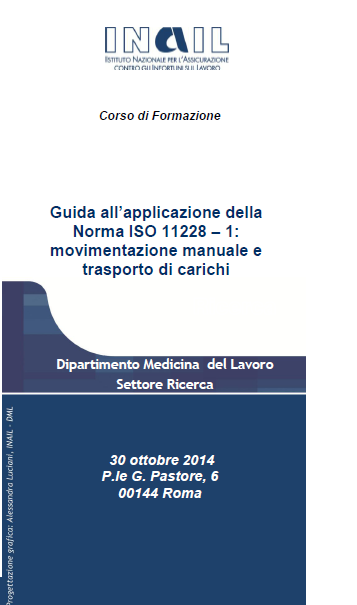 INAIL
ISTITUTO NAZIONALE PER L'ASSICURAZIONE CONTRO GLI INFORTUNI SUL LAVORO

Corso di Formazione

Guida all'applicazione della Norma ISO 11228 – 1: movimentazione manuale e trasporto di carichi

Dipartimento Medicina del Lavoro
Settore Ricerca

30 ottobre 2014
P.le G. Pastore, 6
00144 Roma

Progettazione grafica: Alessandra Luciani, INAIL - DML